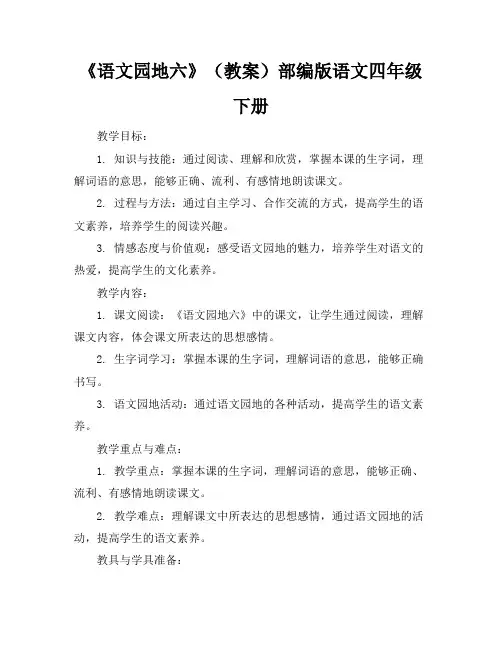 《语文园地六》（教案）部编版语文四年级下册

教学目标：

1. 知识与技能：通过阅读、理解和欣赏，掌握本课的生字词，理解词语的意思，能够正确、流利、有感情地朗读课文。

2. 过程与方法：通过自主学习、合作交流的方式，提高学生的语文素养，培养学生的阅读兴趣。

3. 情感态度与价值观：感受语文园地的魅力，培养学生对语文的热爱，提高学生的文化素养。

教学内容：

1. 课文阅读：《语文园地六》中的课文，让学生通过阅读，理解课文内容，体会课文所表达的思想感情。

2. 生字词学习：掌握本课的生字词，理解词语的意思，能够正确书写。

3. 语文园地活动：通过语文园地的各种活动，提高学生的语文素养。

教学重点与难点：

1. 教学重点：掌握本课的生字词，理解词语的意思，能够正确、流利、有感情地朗读课文。

2. 教学难点：理解课文中所表达的思想感情，通过语文园地的活动，提高学生的语文素养。

教具与学具准备：